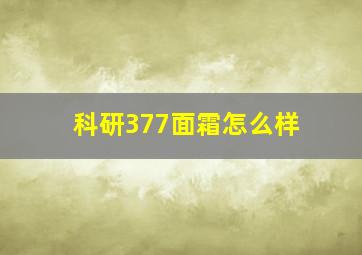 科研377面霜怎么样